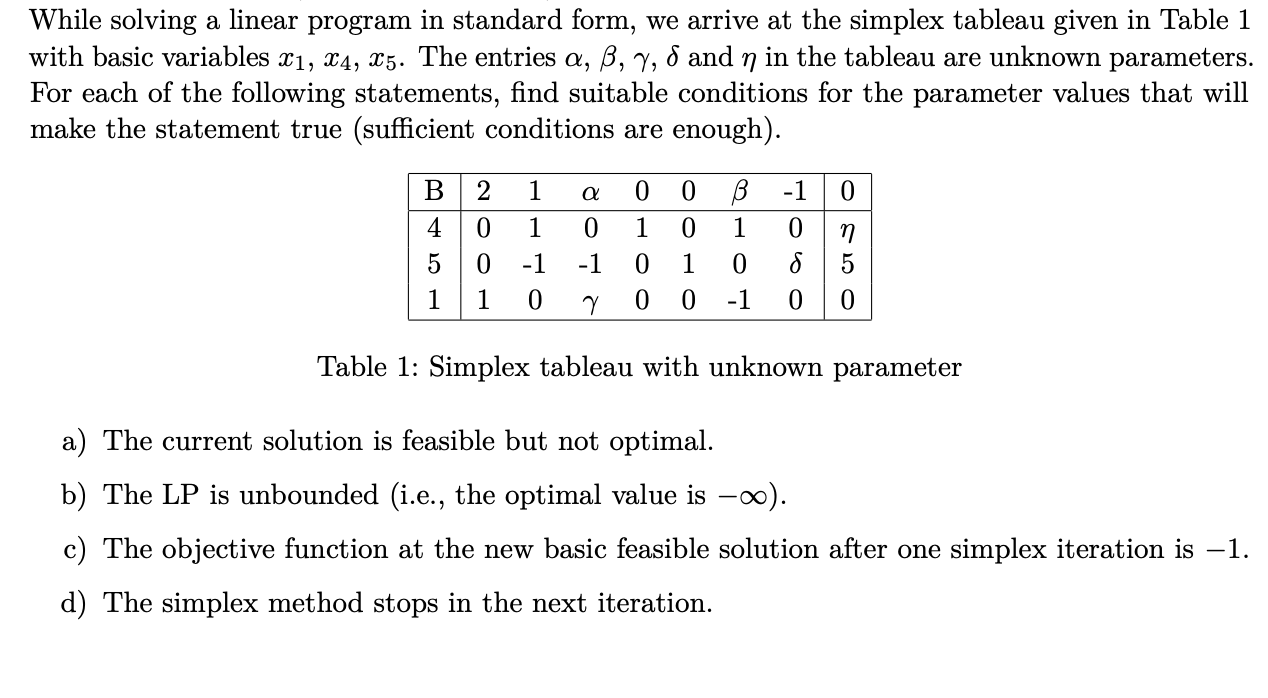 While solving a linear program in standard form, we arrive at the simplex tableau given in Table 1 with basic variables $x_1$, $x_4$, $x_5$. The entries $\alpha$, $\beta$, $\gamma$, $\delta$ and $\eta$ in the tableau are unknown parameters. For each of the following statements, find suitable conditions for the parameter values that will make the statement true (sufficient conditions are enough).

| B | 2 | 1 | $\alpha$ | 0 | 0 | $\beta$ | -1 | 0 |
|---|---|---|---|---|---|---|---|---|
| 4 | 0 | 1 | 0 | 1 | 0 | 1 | 0 | $\eta$ |
| 5 | 0 | -1 | -1 | 0 | 1 | 0 | $\delta$ | 5 |
| 1 | 1 | 0 | $\gamma$ | 0 | 0 | -1 | 0 | 0 |

Table 1: Simplex tableau with unknown parameter

a) The current solution is feasible but not optimal.

b) The LP is unbounded (i.e., the optimal value is $-\infty$).

c) The objective function at the new basic feasible solution after one simplex iteration is $-1$.

d) The simplex method stops in the next iteration.